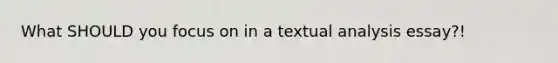 What SHOULD you focus on in a textual analysis essay?!